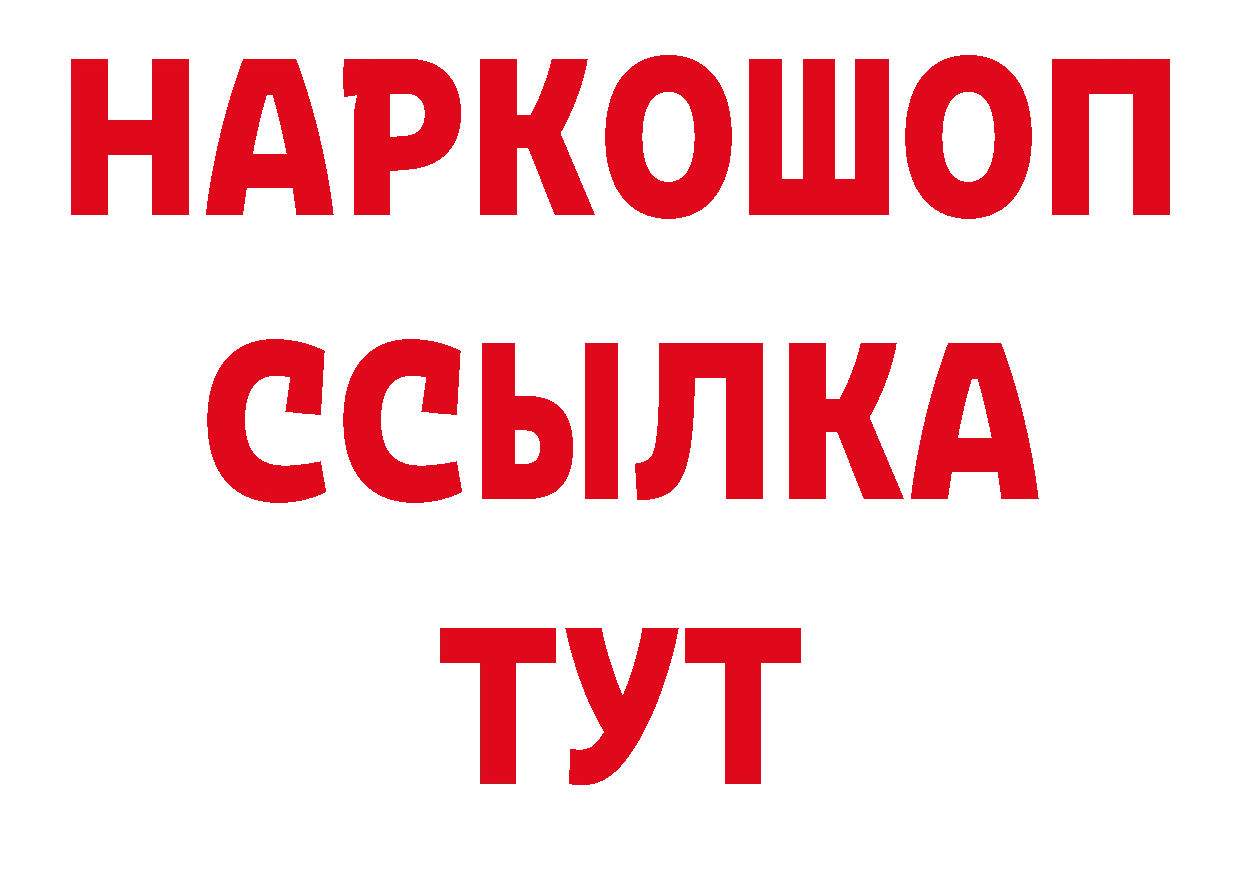 НАРКОШОП
ССЫЛКА
ТУТ